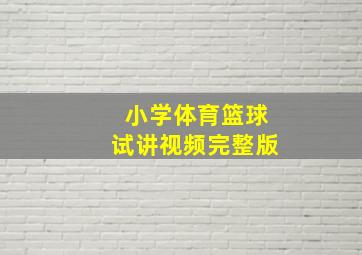 小学体育篮球
试讲视频完整版